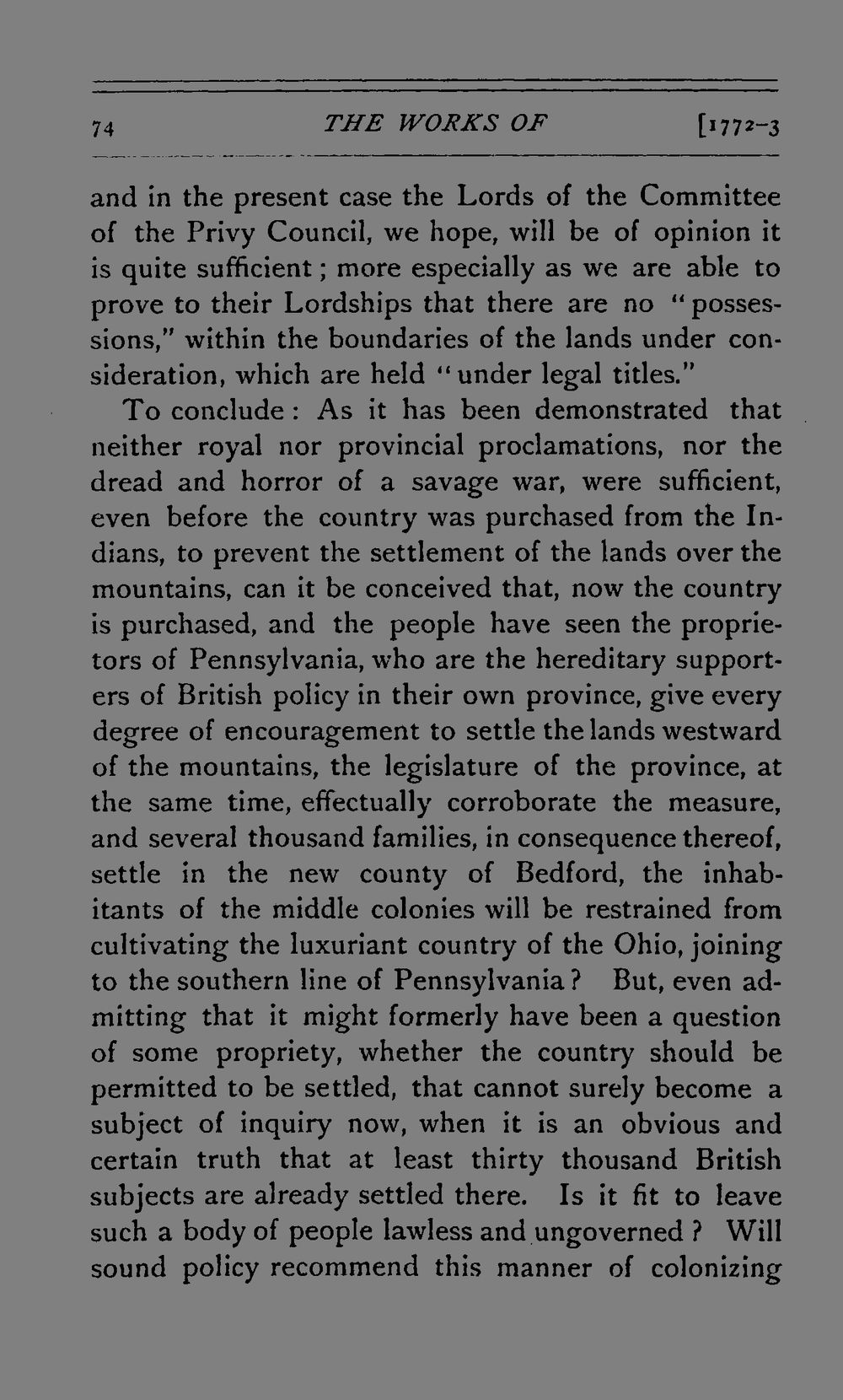 74 THE WORKS OF [1772-3

and in the present case the Lords of the Committee of the Privy Council, we hope, will be of opinion it is quite sufficient; more especially as we are able to prove to their Lordships that there are no "possessions," within the boundaries of the lands under consideration, which are held "under legal titles."

To conclude: As it has been demonstrated that neither royal nor provincial proclamations, nor the dread and horror of a savage war, were sufficient, even before the country was purchased from the Indians, to prevent the settlement of the lands over the mountains, can it be conceived that, now the country is purchased, and the people have seen the proprietors of Pennsylvania, who are the hereditary supporters of British policy in their own province, give every degree of encouragement to settle the lands westward of the mountains, the legislature of the province, at the same time, effectually corroborate the measure, and several thousand families, in consequence thereof, settle in the new county of Bedford, the inhabitants of the middle colonies will be restrained from cultivating the luxuriant country of the Ohio, joining to the southern line of Pennsylvania? But, even admitting that it might formerly have been a question of some propriety, whether the country should be permitted to be settled, that cannot surely become a subject of inquiry now, when it is an obvious and certain truth that at least thirty thousand British subjects are already settled there. Is it fit to leave such a body of people lawless and ungoverned? Will sound policy recommend this manner of colonizing